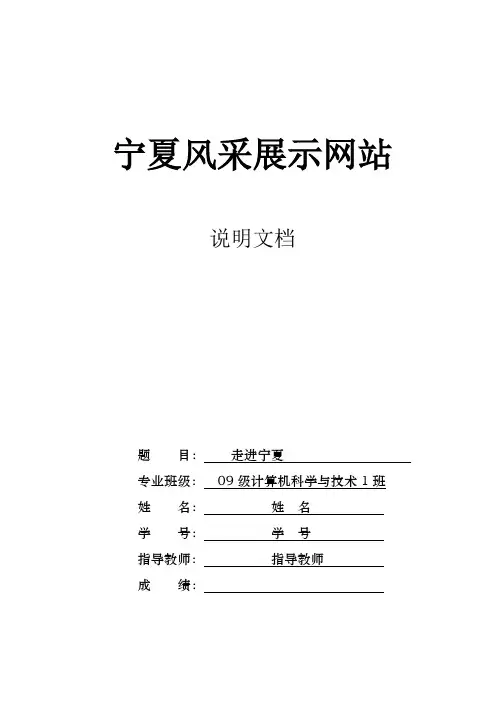 宁夏风采展示网站

说明文档

题　　目：　走进宁夏

专业班级：　09 级计算机科学与技术 1 班

姓　　名：　姓　名

学　　号：　学　号

指导教师：　指导教师

成　　绩：